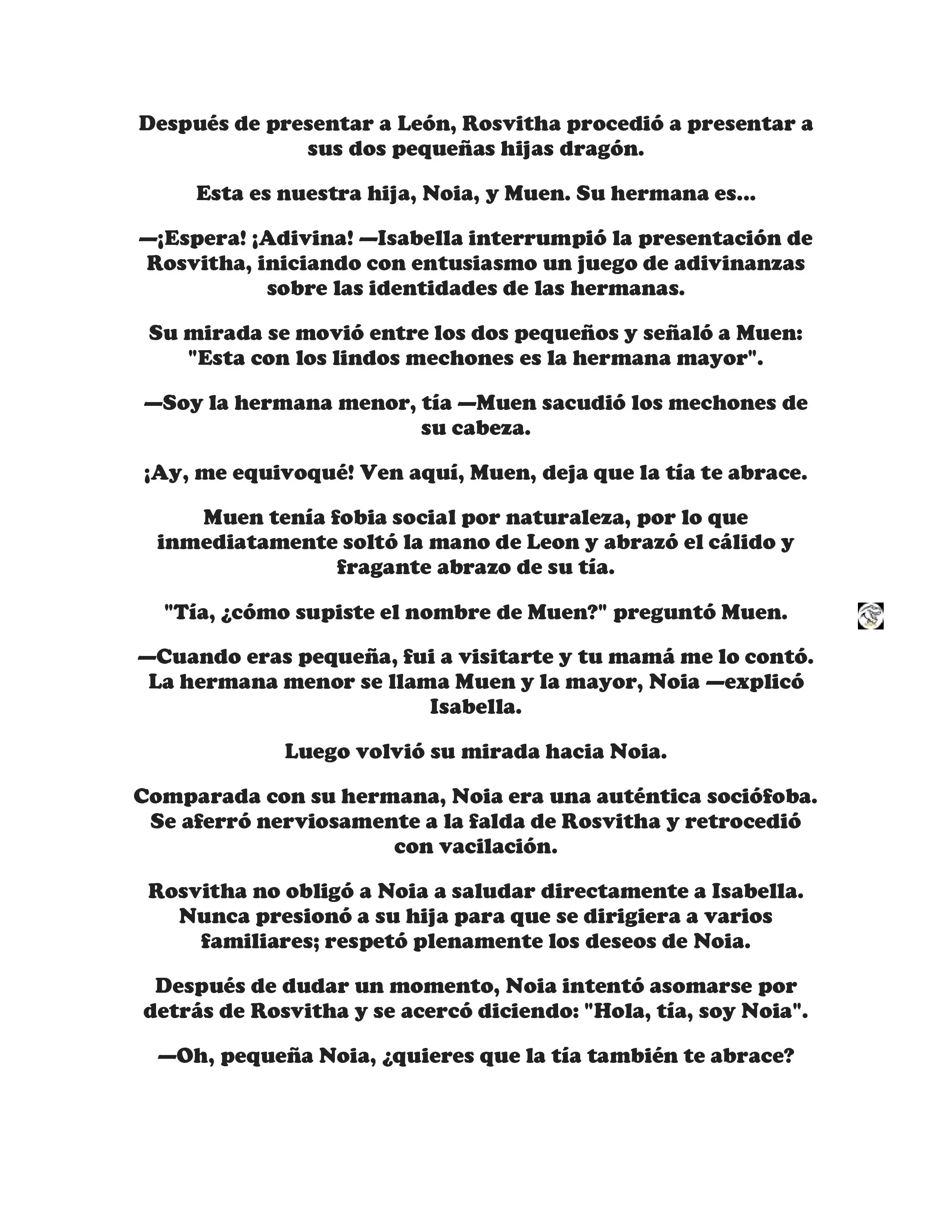 Después de presentar a León, Rosvitha procedió a presentar a sus dos pequeñas hijas dragón.

Esta es nuestra hija, Noia, y Muen. Su hermana es...

—¡Espera! ¡Adivina! —Isabella interrumpió la presentación de Rosvitha, iniciando con entusiasmo un juego de adivinanzas sobre las identidades de las hermanas.

Su mirada se movió entre los dos pequeños y señaló a Muen: "Esta con los lindos mechones es la hermana mayor".

—Soy la hermana menor, tía —Muen sacudió los mechones de su cabeza.

¡Ay, me equivoqué! Ven aquí, Muen, deja que la tía te abrace.

Muen tenía fobia social por naturaleza, por lo que inmediatamente soltó la mano de Leon y abrazó el cálido y fragante abrazo de su tía.

"Tía, ¿cómo supiste el nombre de Muen?" preguntó Muen.

—Cuando eras pequeña, fui a visitarte y tu mamá me lo contó. La hermana menor se llama Muen y la mayor, Noia —explicó Isabella.

Luego volvió su mirada hacia Noia.

Comparada con su hermana, Noia era una auténtica sociófoba. Se aferró nerviosamente a la falda de Rosvitha y retrocedió con vacilación.

Rosvitha no obligó a Noia a saludar directamente a Isabella. Nunca presionó a su hija para que se dirigiera a varios familiares; respetó plenamente los deseos de Noia.

Después de dudar un momento, Noia intentó asomarse por detrás de Rosvitha y se acercó diciendo: "Hola, tía, soy Noia".

—Oh, pequeña Noia, ¿quieres que la tía también te abrace?